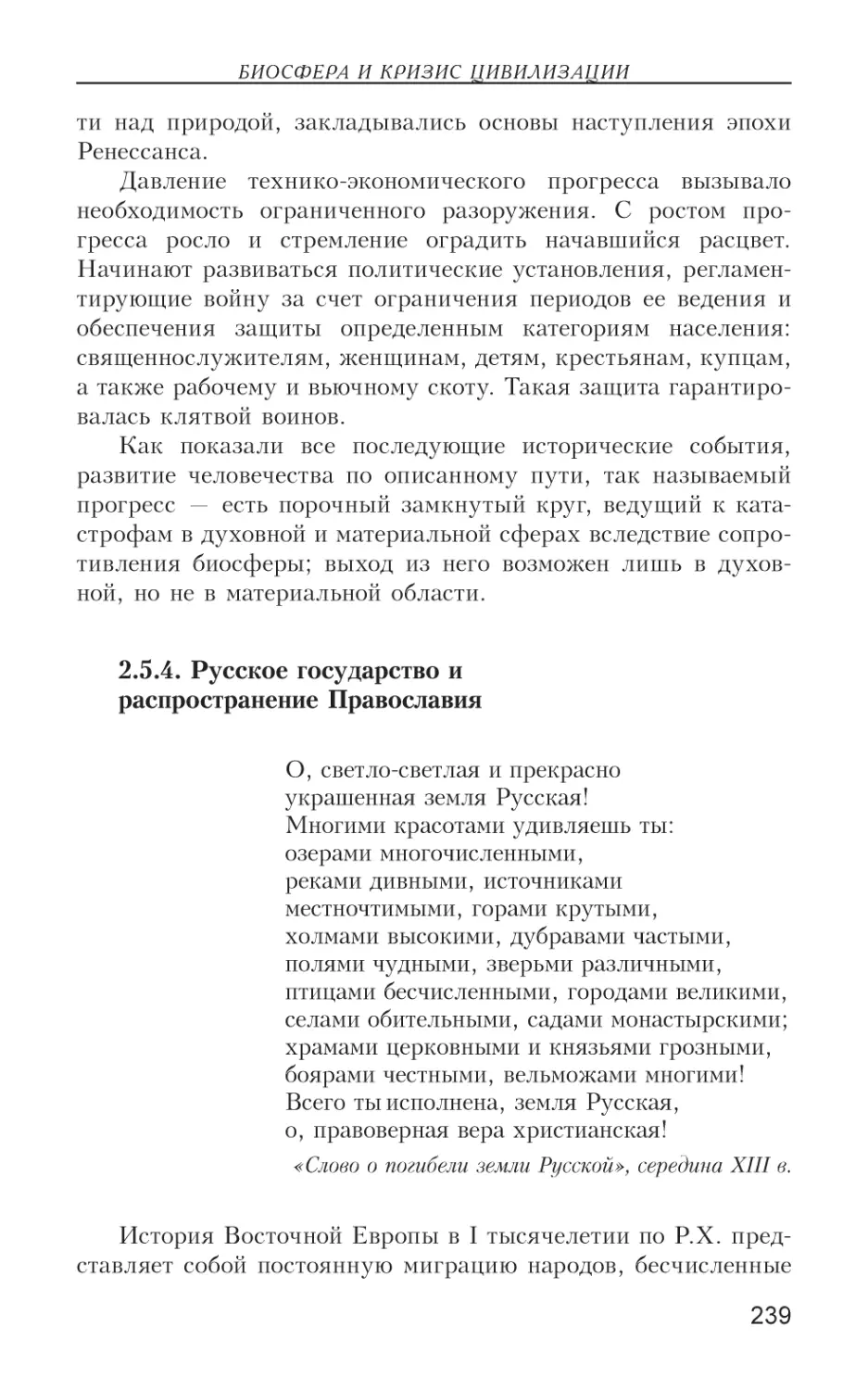 БИОСФЕРА И КРИЗИС ЦИВИЛИЗАЦИИ

ти над природой, закладывались основы наступления эпохи Ренессанса.

Давление технико-экономического прогресса вызывало необходимость ограниченного разоружения. С ростом прогресса росло и стремление оградить начавшийся расцвет. Начинают развиваться политические установления, регламентирующие войну за счет ограничения периодов ее ведения и обеспечения защиты определенным категориям населения: священнослужителям, женщинам, детям, крестьянам, купцам, а также рабочему и вьючному скоту. Такая защита гарантировалась клятвой воинов.

Как показали все последующие исторические события, развитие человечества по описанному пути, так называемый прогресс — есть порочный замкнутый круг, ведущий к катастрофам в духовной и материальной сферах вследствие сопротивления биосферы; выход из него возможен лишь в духовной, но не в материальной области.

2.5.4. Русское государство и распространение Православия

О, светло-светлая и прекрасно
украшенная земля Русская!
Многими красотами удивляешь ты:
озерами многочисленными,
реками дивными, источниками
местночтимыми, горами крутыми,
холмами высокими, дубравами частыми,
полями чудными, зверьми различными,
птицами бесчисленными, городами великими,
селами обительными, садами монастырскими;
храмами церковными и князьями грозными,
боярами честными, вельможами многими!
Всего ты исполнена, земля Русская,
о, правоверная вера христианская!

«Слово о погибели земли Русской», середина XIII в.

История Восточной Европы в I тысячелетии по Р.Х. представляет собой постоянную миграцию народов, бесчисленные

239